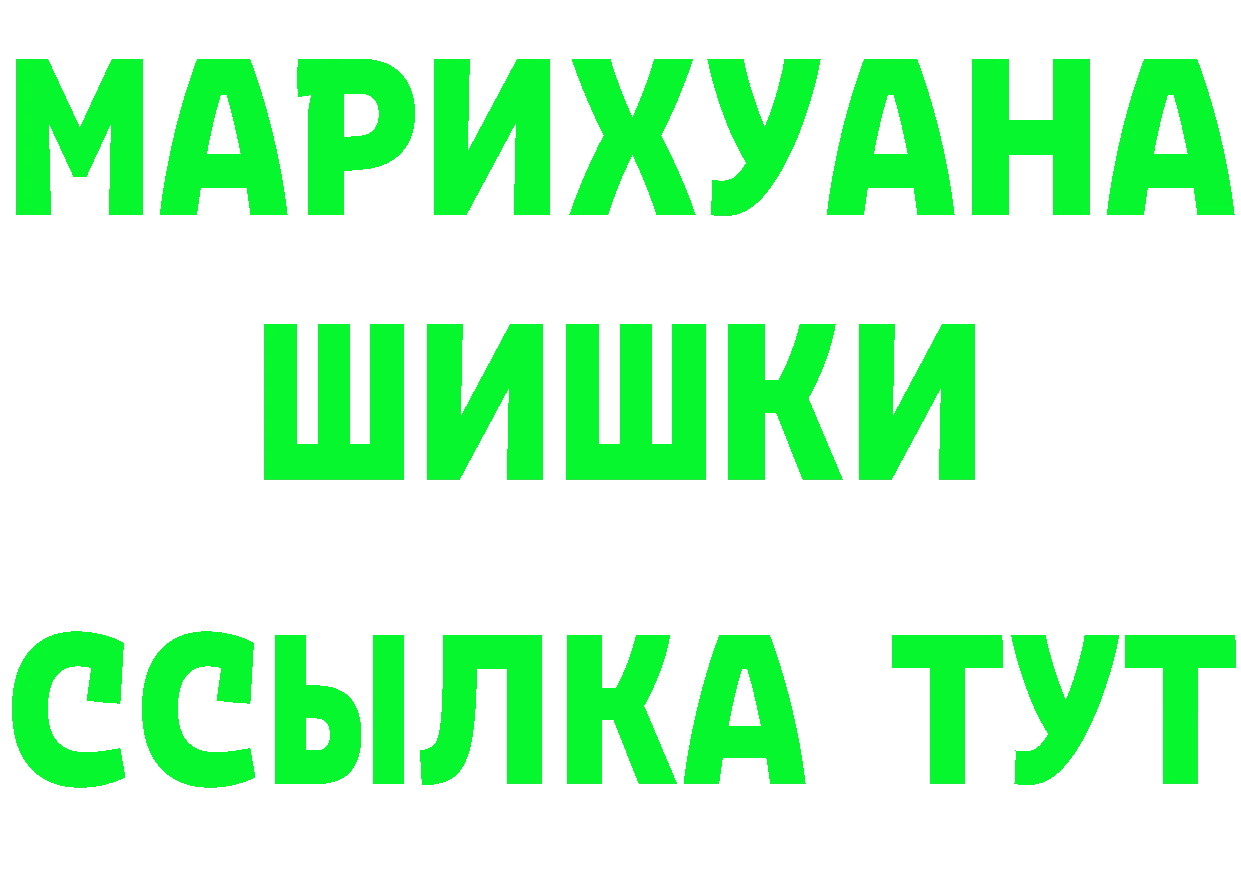 МАРИХУАНА ШИШКИ

ССЫЛКА ТУТ